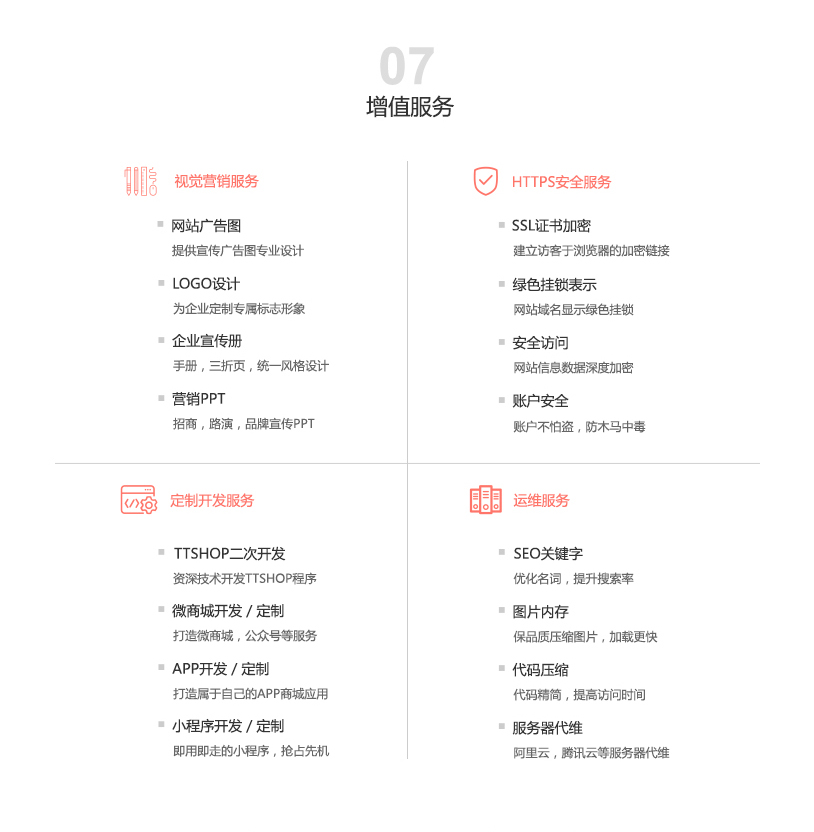 07
增值服务

视觉营销服务

▪ 网站广告图
提供宣传广告图专业设计

▪ LOGO设计
为企业定制专属标志形象

▪ 企业宣传册
手册，三折页，统一风格设计

▪ 营销PPT
招商，路演，品牌宣传PPT

HTTPS安全服务

▪ SSL证书加密
建立访客于浏览器的加密链接

▪ 绿色挂锁表示
网站域名显示绿色挂锁

▪ 安全访问
网站信息数据深度加密

▪ 账户安全
账户不怕盗，防木马中毒

定制开发服务

▪ TTSHOP二次开发
资深技术开发TTSHOP程序

▪ 微商城开发 / 定制
打造微商城，公众号等服务

▪ APP开发 / 定制
打造属于自己的APP商城应用

▪ 小程序开发 / 定制
即用即走的小程序，抢占先机

运维服务

▪ SEO关键字
优化名词，提升搜索率

▪ 图片内存
保品质压缩图片，加载更快

▪ 代码压缩
代码精简，提高访问时间

▪ 服务器代维
阿里云，腾讯云等服务器代维